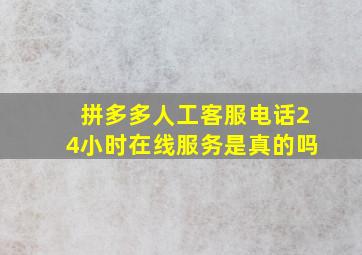 拼多多人工客服电话24小时在线服务是真的吗